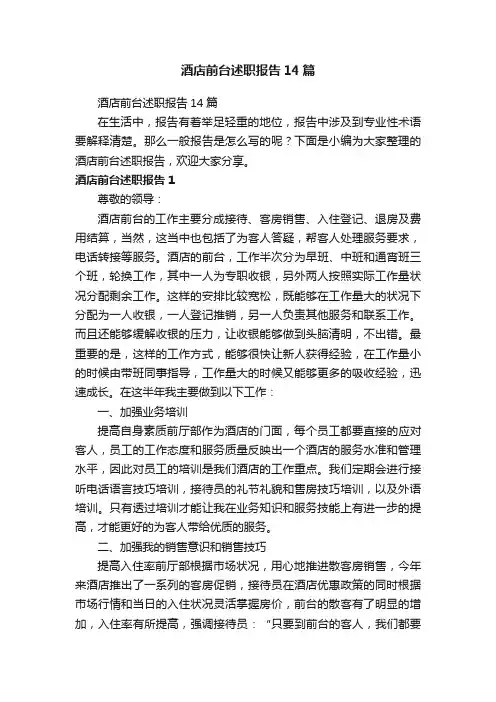 酒店前台述职报告14篇

酒店前台述职报告14篇

在生活中，报告有着举足轻重的地位，报告中涉及到专业性术语要解释清楚。那么一般报告是怎么写的呢？下面是小编为大家整理的酒店前台述职报告，欢迎大家分享。

酒店前台述职报告1

尊敬的领导：

酒店前台的工作主要分成接待、客房销售、入住登记、退房及费用结算，当然，这当中也包括了为客人答疑，帮客人处理服务要求，电话转接等服务。酒店的前台，工作半次分为早班、中班和通宵班三个班，轮换工作，其中一人为专职收银，另外两人按照实际工作量状况分配剩余工作。这样的安排比较宽松，既能够在工作量大的状况下分配为一人收银，一人登记推销，另一人负责其他服务和联系工作。而且还能够缓解收银的压力，让收银能够做到头脑清明，不出错。最重要的是，这样的工作方式，能够很快让新人获得经验，在工作量小的时候由带班同事指导，工作量大的时候又能够更多的吸收经验，迅速成长。在这半年我主要做到以下工作：

一、加强业务培训

提高自身素质前厅部作为酒店的门面，每个员工都要直接的应对客人，员工的工作态度和服务质量反映出一个酒店的服务水准和管理水平，因此对员工的培训是我们酒店的工作重点。我们定期会进行接听电话语言技巧培训，接待员的礼节礼貌和售房技巧培训，以及外语培训。只有透过培训才能让我在业务知识和服务技能上有进一步的提高，才能更好的为客人带给优质的服务。

二、加强我的销售意识和销售技巧

提高入住率前厅部根据市场状况，用心地推进散客房销售，今年来酒店推出了一系列的客房促销，接待员在酒店优惠政策的同时根据市场行情和当日的入住状况灵活掌握房价，前台的散客有了明显的增加，入住率有所提高，强调接待员：“只要到前台的客人，我们都要